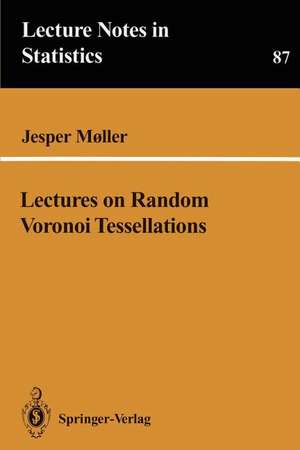 Lecture Notes in Statistics

87

Jesper Møller

Lectures on Random Voronoi Tessellations

Springer-Verlag